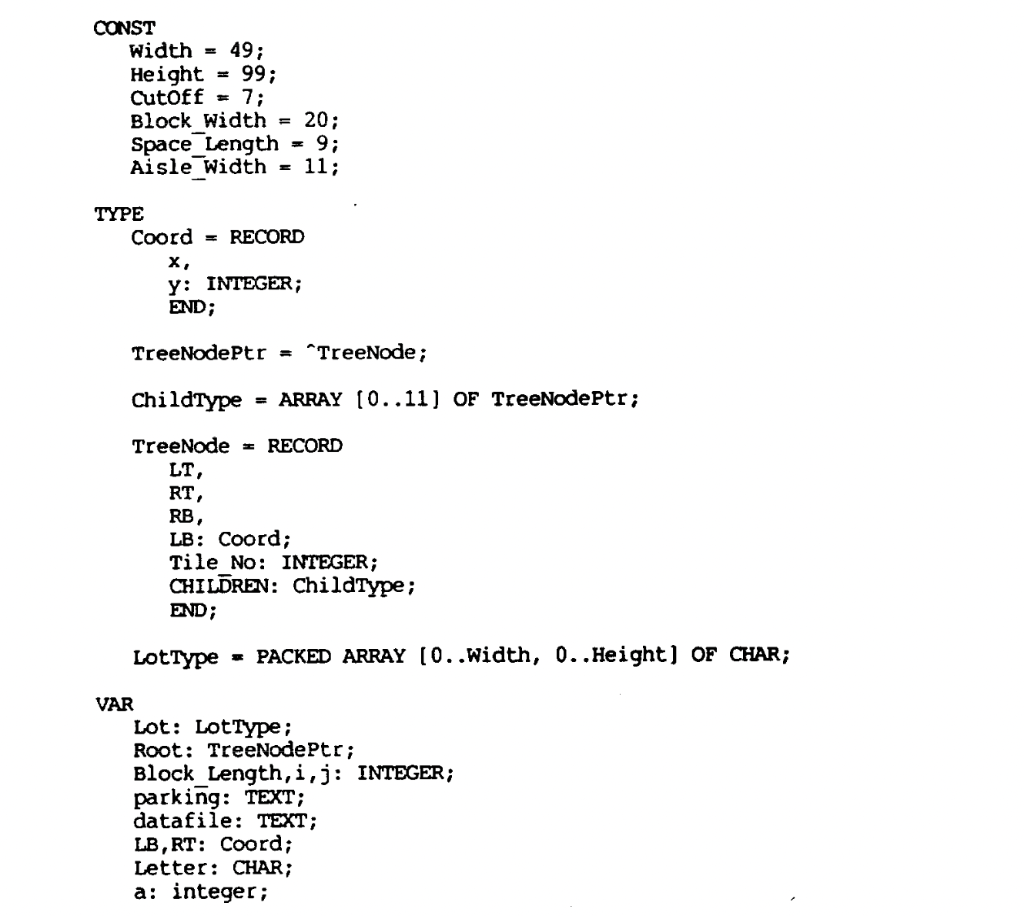 CONST
Width = 49;
Height = 99;
CutOff = 7;
Block_Width = 20;
Space_Length = 9;
Aisle_Width = 11;

TYPE
Coord = RECORD
x,
y: INTEGER;
END;

TreeNodePtr = ^TreeNode;

ChildType = ARRAY [0..11] OF TreeNodePtr;

TreeNode = RECORD
LT,
RT,
RB,
LB: Coord;
Tile_No: INTEGER;
CHILDREN: ChildType;
END;

LotType = PACKED ARRAY [0..Width, 0..Height] OF CHAR;

VAR
Lot: LotType;
Root: TreeNodePtr;
Block_Length,i,j: INTEGER;
parking: TEXT;
datafile: TEXT;
LB,RT: Coord;
Letter: CHAR;
a: integer;